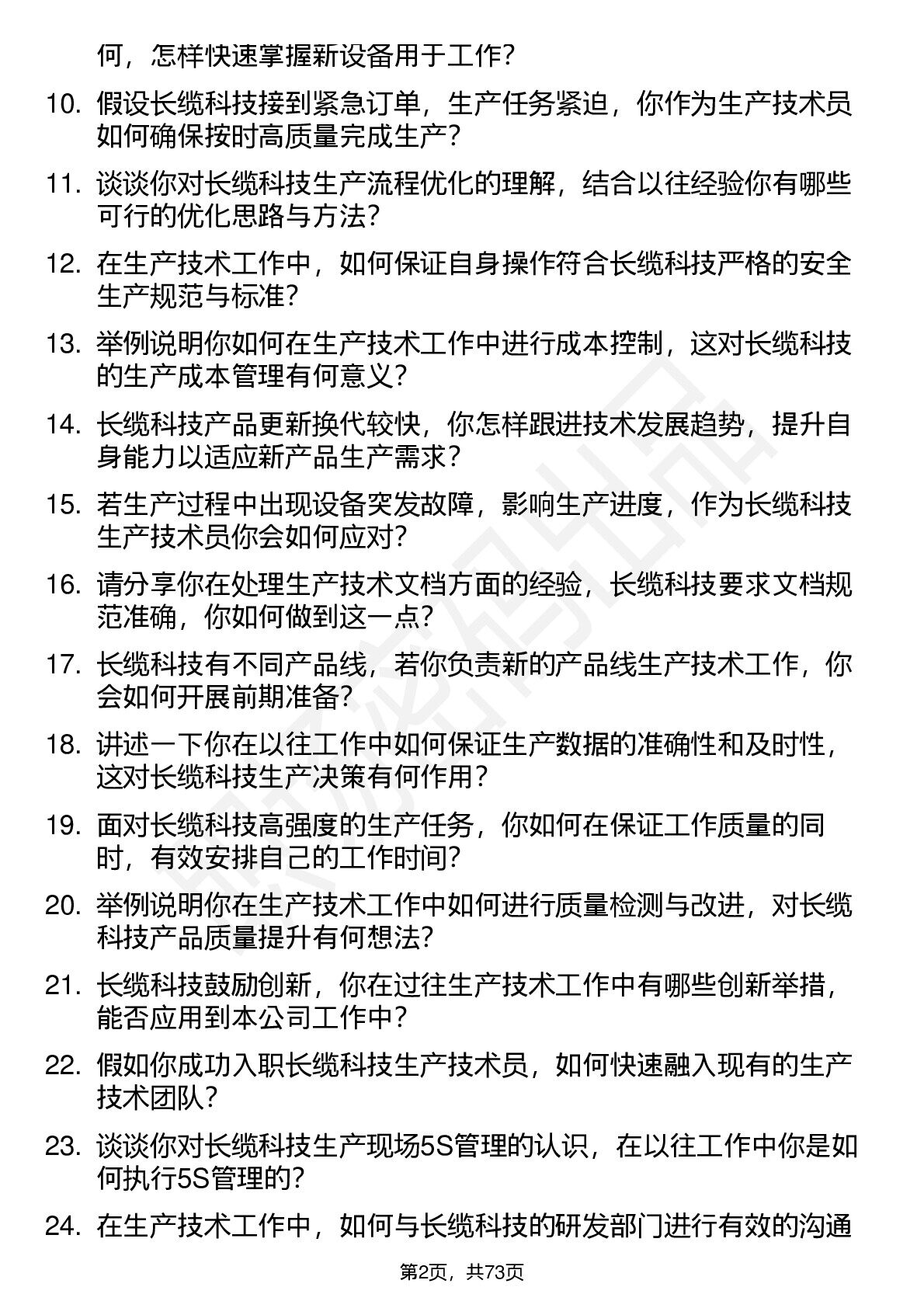 何，怎样快速掌握新设备用于工作?

10. 假设长缆科技接到紧急订单，生产任务紧迫，你作为生产技术员如何确保按时高质量完成生产?

11. 谈谈你对长缆科技生产流程优化的理解，结合以往经验你有哪些可行的优化思路与方法?

12. 在生产技术工作中，如何保证自身操作符合长缆科技严格的安全生产规范与标准?

13. 举例说明你如何在生产技术工作中进行成本控制，这对长缆科技的生产成本管理有何意义?

14. 长缆科技产品更新换代较快，你怎样跟进技术发展趋势，提升自身能力以适应新产品生产需求?

15. 若生产过程中出现设备突发故障，影响生产进度，作为长缆科技生产技术员你会如何应对?

16. 请分享你在处理生产技术文档方面的经验，长缆科技要求文档规范准确，你如何做到这一点?

17. 长缆科技有不同产品线，若你负责新的产品线生产技术工作，你会如何开展前期准备?

18. 讲述一下你在以往工作中如何保证生产数据的准确性和及时性，这对长缆科技生产决策有何作用?

19. 面对长缆科技高强度的生产任务，你如何在保证工作质量的同时，有效安排自己的工作时间?

20. 举例说明你在生产技术工作中如何进行质量检测与改进，对长缆科技产品质量提升有何想法?

21. 长缆科技鼓励创新，你在过往生产技术工作中有哪些创新举措，能否应用到本公司工作中?

22. 假如你成功入职长缆科技生产技术员，如何快速融入现有的生产技术团队?

23. 谈谈你对长缆科技生产现场5S管理的认识，在以往工作中你是如何执行5S管理的?

24. 在生产技术工作中，如何与长缆科技的研发部门进行有效的沟通

第2页，共73页